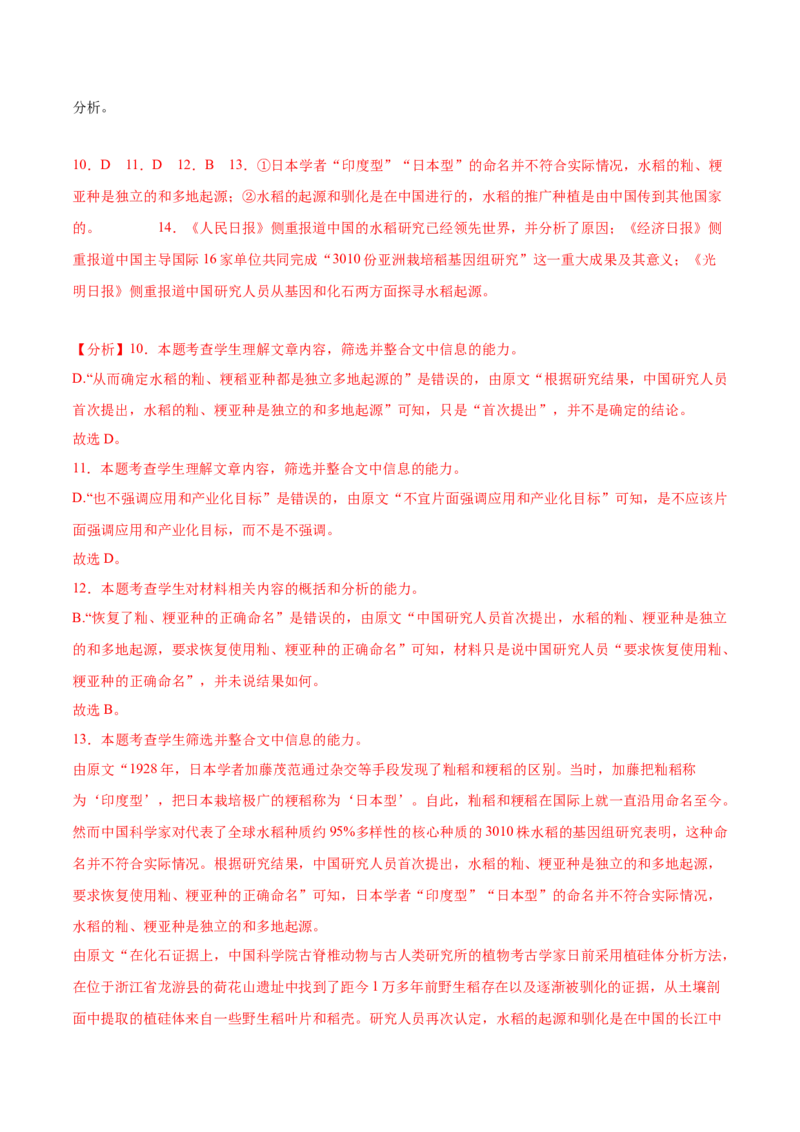 分析。

10．D　11．D　12．B　13．①日本学者“印度型”“日本型”的命名并不符合实际情况，水稻的籼、粳亚种是独立的和多地起源；②水稻的起源和驯化是在中国进行的，水稻的推广种植是由中国传到其他国家的。　　14．《人民日报》侧重报道中国的水稻研究已经领先世界，并分析了原因；《经济日报》侧重报道中国主导国际16家单位共同完成“3010份亚洲栽培稻基因组研究”这一重大成果及其意义；《光明日报》侧重报道中国研究人员从基因和化石两方面探寻水稻起源。

【分析】10．本题考查学生理解文章内容，筛选并整合文中信息的能力。
D.“从而确定水稻的籼、粳稻亚种都是独立多地起源的”是错误的，由原文“根据研究结果，中国研究人员首次提出，水稻的籼、粳亚种是独立的和多地起源”可知，只是“首次提出”，并不是确定的结论。
故选D。
11．本题考查学生理解文章内容，筛选并整合文中信息的能力。
D.“也不强调应用和产业化目标”是错误的，由原文“不宜片面强调应用和产业化目标”可知，是不应该片面强调应用和产业化目标，而不是不强调。
故选D。
12．本题考查学生对材料相关内容的概括和分析的能力。
B.“恢复了籼、粳亚种的正确命名”是错误的，由原文“中国研究人员首次提出，水稻的籼、粳亚种是独立的和多地起源，要求恢复使用籼、粳亚种的正确命名”可知，材料只是说中国研究人员“要求恢复使用籼、粳亚种的正确命名”，并未说结果如何。
故选B。
13．本题考查学生筛选并整合文中信息的能力。
由原文“1928年，日本学者加藤茂范通过杂交等手段发现了籼稻和粳稻的区别。当时，加藤把籼稻称为‘印度型’，把日本栽培极广的粳稻称为‘日本型’。自此，籼稻和粳稻在国际上就一直沿用命名至今。然而中国科学家对代表了全球水稻种质约95%多样性的核心种质的3010株水稻的基因组研究表明，这种命名并不符合实际情况。根据研究结果，中国研究人员首次提出，水稻的籼、粳亚种是独立的和多地起源，要求恢复使用籼、粳亚种的正确命名”可知，日本学者“印度型”“日本型”的命名并不符合实际情况，水稻的籼、粳亚种是独立的和多地起源。
由原文“在化石证据上，中国科学院古脊椎动物与古人类研究所的植物考古学家日前采用植硅体分析方法，在位于浙江省龙游县的荷花山遗址中找到了距今1万多年前野生稻存在以及逐渐被驯化的证据，从土壤剖面中提取的植硅体来自一些野生稻叶片和稻壳。研究人员再次认定，水稻的起源和驯化是在中国的长江中